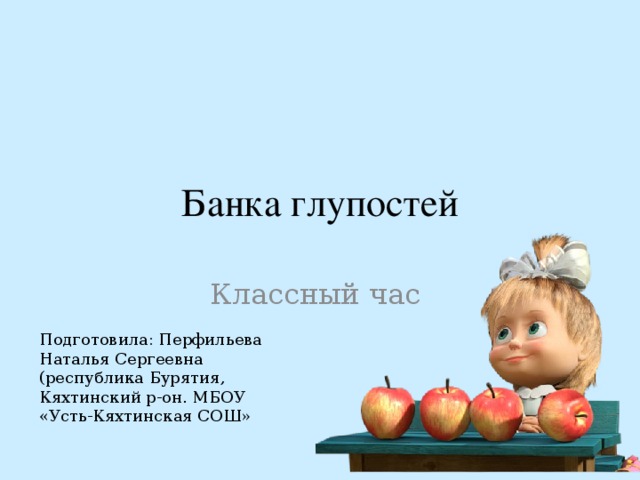 Банка глупостей

Классный час

Подготовила: Перфильева Наталья Сергеевна (республика Бурятия, Кяхтинский р-он. МБОУ «Усть-Кяхтинская СОШ»